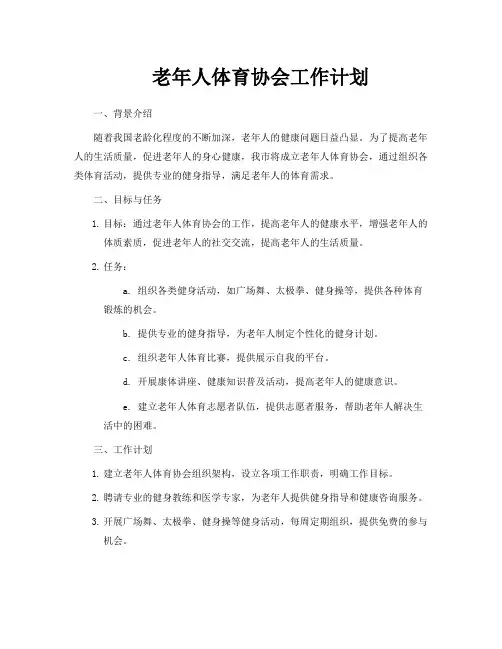 老年人体育协会工作计划

一、背景介绍

随着我国老龄化程度的不断加深，老年人的健康问题日益凸显。为了提高老年人的生活质量，促进老年人的身心健康，我市将成立老年人体育协会，通过组织各类体育活动，提供专业的健身指导，满足老年人的体育需求。

二、目标与任务

1. 目标：通过老年人体育协会的工作，提高老年人的健康水平，增强老年人的体质素质，促进老年人的社交交流，提高老年人的生活质量。

2. 任务：

a. 组织各类健身活动，如广场舞、太极拳、健身操等，提供各种体育锻炼的机会。

b. 提供专业的健身指导，为老年人制定个性化的健身计划。

c. 组织老年人体育比赛，提供展示自我的平台。

d. 开展康体讲座、健康知识普及活动，提高老年人的健康意识。

e. 建立老年人体育志愿者队伍，提供志愿者服务，帮助老年人解决生活中的困难。

三、工作计划

1. 建立老年人体育协会组织架构，设立各项工作职责，明确工作目标。

2. 聘请专业的健身教练和医学专家，为老年人提供健身指导和健康咨询服务。

3. 开展广场舞、太极拳、健身操等健身活动，每周定期组织，提供免费的参与机会。